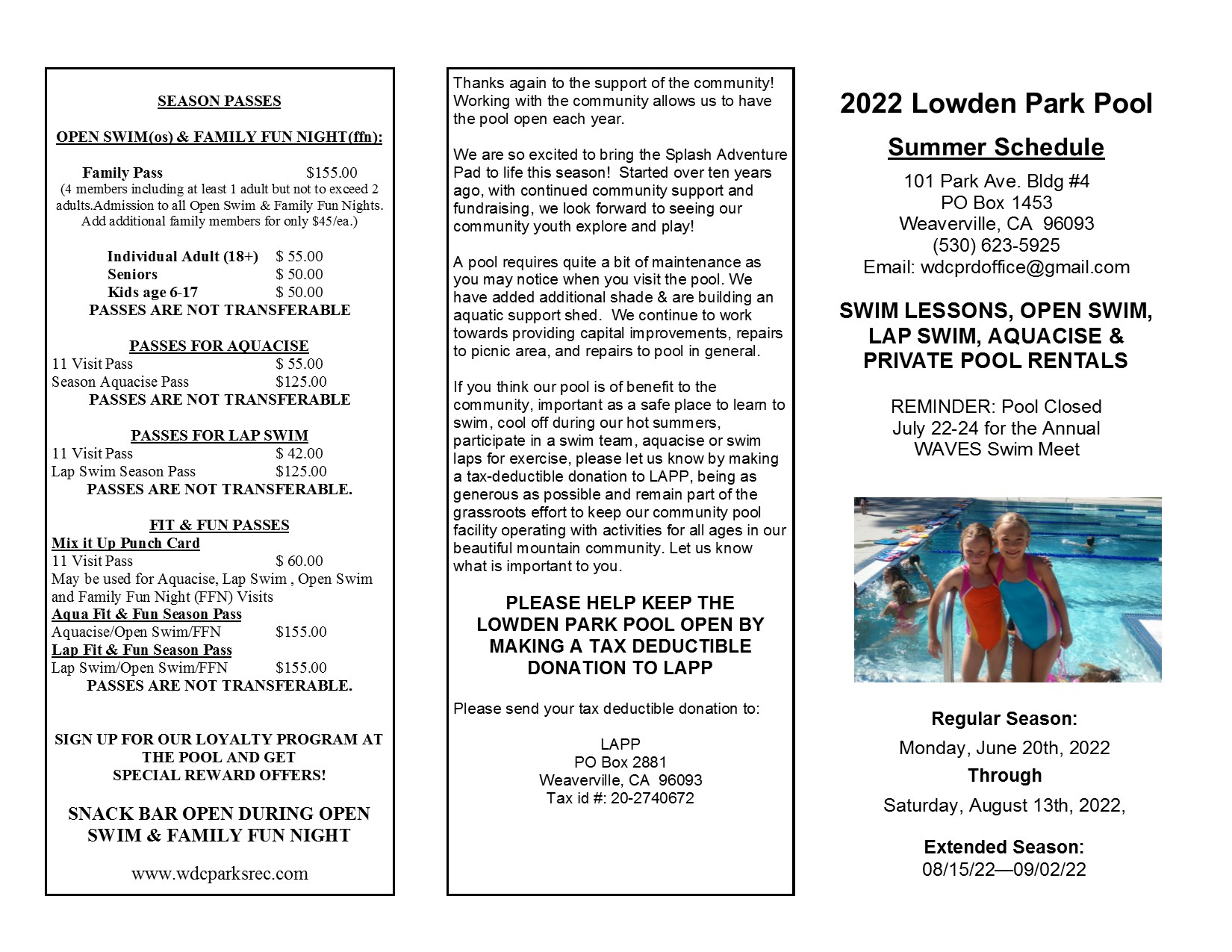 SEASON PASSES

OPEN SWIM(os) & FAMILY FUN NIGHT(ffn):

Family Pass $155.00
(4 members including at least 1 adult but not to exceed 2 adults.Admission to all Open Swim & Family Fun Nights. Add additional family members for only $45/ea.)

Individual Adult (18+) $ 55.00
Seniors $ 50.00
Kids age 6-17 $ 50.00
PASSES ARE NOT TRANSFERABLE

PASSES FOR AQUACISE
11 Visit Pass $ 55.00
Season Aquacise Pass $125.00
PASSES ARE NOT TRANSFERABLE

PASSES FOR LAP SWIM
11 Visit Pass $ 42.00
Lap Swim Season Pass $125.00
PASSES ARE NOT TRANSFERABLE.

FIT & FUN PASSES
Mix it Up Punch Card
11 Visit Pass $ 60.00
May be used for Aquacise, Lap Swim , Open Swim and Family Fun Night (FFN) Visits
Aqua Fit & Fun Season Pass
Aquacise/Open Swim/FFN $155.00
Lap Fit & Fun Season Pass
Lap Swim/Open Swim/FFN $155.00
PASSES ARE NOT TRANSFERABLE.

SIGN UP FOR OUR LOYALTY PROGRAM AT THE POOL AND GET SPECIAL REWARD OFFERS!

SNACK BAR OPEN DURING OPEN SWIM & FAMILY FUN NIGHT

www.wdcparksrec.com

Thanks again to the support of the community! Working with the community allows us to have the pool open each year.

We are so excited to bring the Splash Adventure Pad to life this season! Started over ten years ago, with continued community support and fundraising, we look forward to seeing our community youth explore and play!

A pool requires quite a bit of maintenance as you may notice when you visit the pool. We have added additional shade & are building an aquatic support shed. We continue to work towards providing capital improvements, repairs to picnic area, and repairs to pool in general.

If you think our pool is of benefit to the community, important as a safe place to learn to swim, cool off during our hot summers, participate in a swim team, aquacise or swim laps for exercise, please let us know by making a tax-deductible donation to LAPP, being as generous as possible and remain part of the grassroots effort to keep our community pool facility operating with activities for all ages in our beautiful mountain community. Let us know what is important to you.

PLEASE HELP KEEP THE LOWDEN PARK POOL OPEN BY MAKING A TAX DEDUCTIBLE DONATION TO LAPP

Please send your tax deductible donation to:

LAPP
PO Box 2881
Weaverville, CA 96093
Tax id #: 20-2740672

2022 Lowden Park Pool
Summer Schedule
101 Park Ave. Bldg #4
PO Box 1453
Weaverville, CA 96093
(530) 623-5925
Email: wdcprdoffice@gmail.com

SWIM LESSONS, OPEN SWIM, LAP SWIM, AQUACISE & PRIVATE POOL RENTALS

REMINDER: Pool Closed July 22-24 for the Annual WAVES Swim Meet

Regular Season:
Monday, June 20th, 2022
Through
Saturday, August 13th, 2022,

Extended Season:
08/15/22—09/02/22